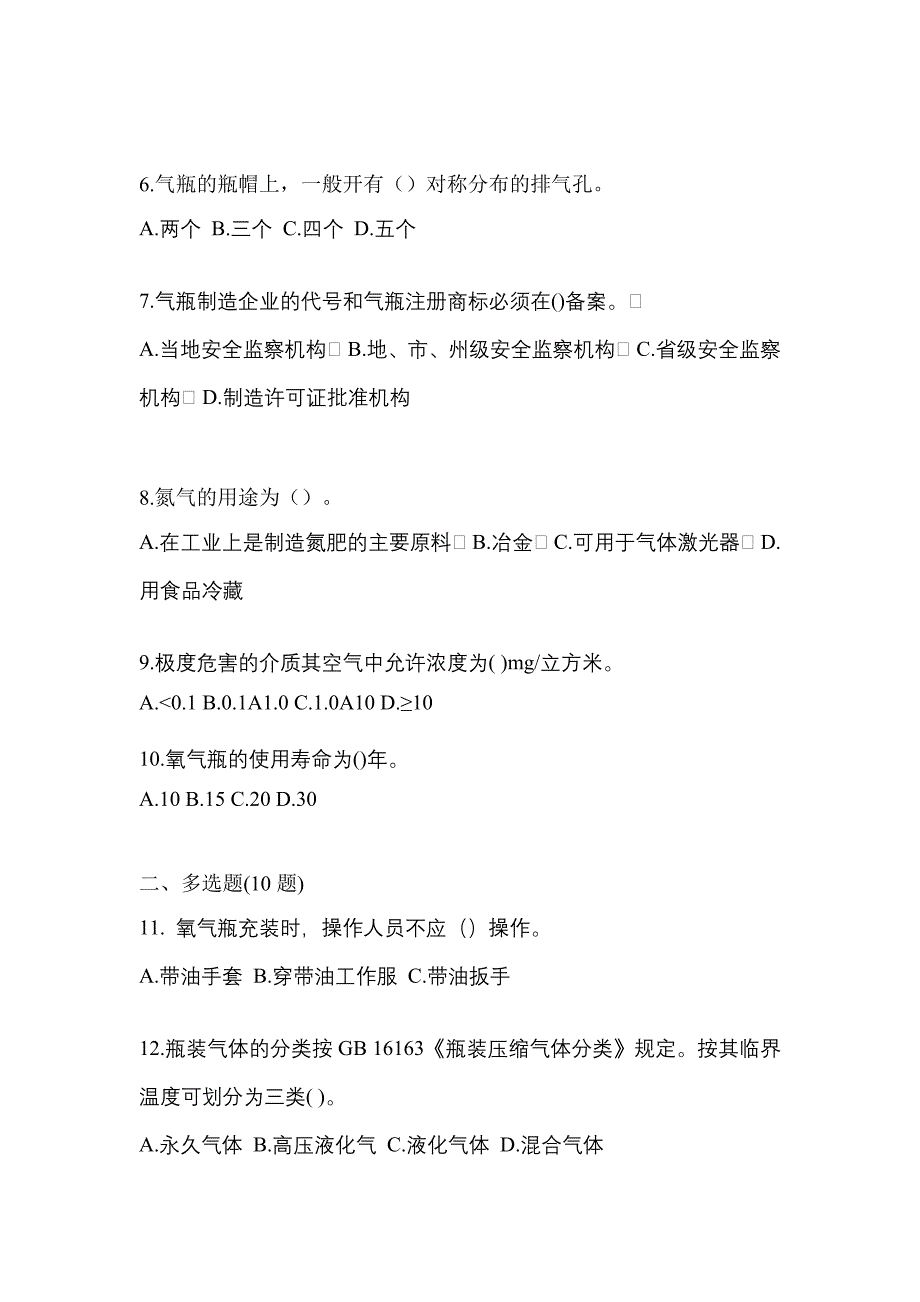 6.气瓶的瓶帽上，一般开有（）对称分布的排气孔。

A.两个 B.三个 C.四个 D.五个

7.气瓶制造企业的代号和气瓶注册商标必须在()备案。□

A.当地安全监察机构□ B.地、市、州级安全监察机构□ C.省级安全监察机构□ D.制造许可证批准机构

8.氮气的用途为（）。

A.在工业上是制造氮肥的主要原料□ B.冶金□ C.可用于气体激光器□ D.用食品冷藏

9.极度危害的介质其空气中允许浓度为( )mg/立方米。

A.<0.1 B.0.1A1.0 C.1.0A10 D.≥10

10.氧气瓶的使用寿命为()年。

A.10 B.15 C.20 D.30

二、多选题(10 题)

11. 氧气瓶充装时，操作人员不应（）操作。

A.带油手套 B.穿带油工作服 C.带油扳手

12.瓶装气体的分类按 GB 16163《瓶装压缩气体分类》规定。按其临界温度可划分为三类( )。

A.永久气体 B.高压液化气 C.液化气体 D.混合气体